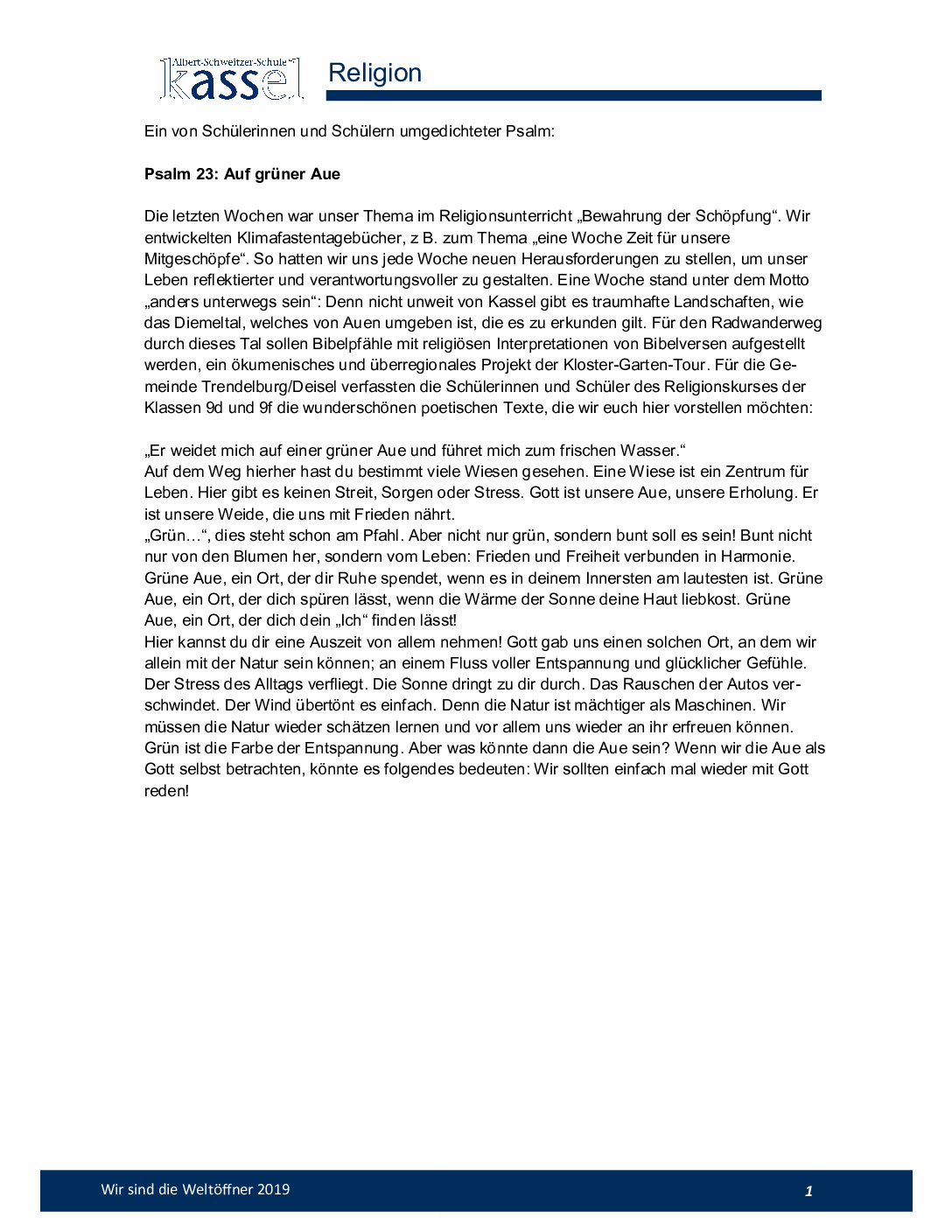 Albert-Schweitzer-Schule
kassel

Religion

Ein von Schülerinnen und Schülern umgedichteter Psalm:

Psalm 23: Auf grüner Aue

Die letzten Wochen war unser Thema im Religionsunterricht „Bewahrung der Schöpfung“. Wir entwickelten Klimafastentagebücher, z B. zum Thema „eine Woche Zeit für unsere Mitgeschöpfe“. So hatten wir uns jede Woche neuen Herausforderungen zu stellen, um unser Leben reflektierter und verantwortungsvoller zu gestalten. Eine Woche stand unter dem Motto „anders unterwegs sein“: Denn nicht unweit von Kassel gibt es traumhafte Landschaften, wie das Diemeltal, welches von Auen umgeben ist, die es zu erkunden gilt. Für den Radwanderweg durch dieses Tal sollen Bibelpfähle mit religiösen Interpretationen von Bibelversen aufgestellt werden, ein ökumenisches und überregionales Projekt der Kloster-Garten-Tour. Für die Gemeinde Trendelburg/Deisel verfassten die Schülerinnen und Schüler des Religionskurses der Klassen 9d und 9f die wunderschönen poetischen Texte, die wir euch hier vorstellen möchten:

„Er weidet mich auf einer grüner Aue und führet mich zum frischen Wasser.“
Auf dem Weg hierher hast du bestimmt viele Wiesen gesehen. Eine Wiese ist ein Zentrum für Leben. Hier gibt es keinen Streit, Sorgen oder Stress. Gott ist unsere Aue, unsere Erholung. Er ist unsere Weide, die uns mit Frieden nährt.
„Grün…“, dies steht schon am Pfahl. Aber nicht nur grün, sondern bunt soll es sein! Bunt nicht nur von den Blumen her, sondern vom Leben: Frieden und Freiheit verbunden in Harmonie. Grüne Aue, ein Ort, der dir Ruhe spendet, wenn es in deinem Innersten am lautesten ist. Grüne Aue, ein Ort, der dich spüren lässt, wenn die Wärme der Sonne deine Haut liebkost. Grüne Aue, ein Ort, der dich dein „Ich“ finden lässt!
Hier kannst du dir eine Auszeit von allem nehmen! Gott gab uns einen solchen Ort, an dem wir allein mit der Natur sein können; an einem Fluss voller Entspannung und glücklicher Gefühle. Der Stress des Alltags verfliegt. Die Sonne dringt zu dir durch. Das Rauschen der Autos verschwindet. Der Wind übertönt es einfach. Denn die Natur ist mächtiger als Maschinen. Wir müssen die Natur wieder schätzen lernen und vor allem uns wieder an ihr erfreuen können. Grün ist die Farbe der Entspannung. Aber was könnte dann die Aue sein? Wenn wir die Aue als Gott selbst betrachten, könnte es folgendes bedeuten: Wir sollten einfach mal wieder mit Gott reden!

Wir sind die Weltöffner 2019 1